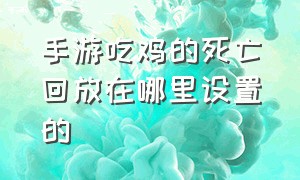 手游吃鸡的死亡回放在哪里设置的